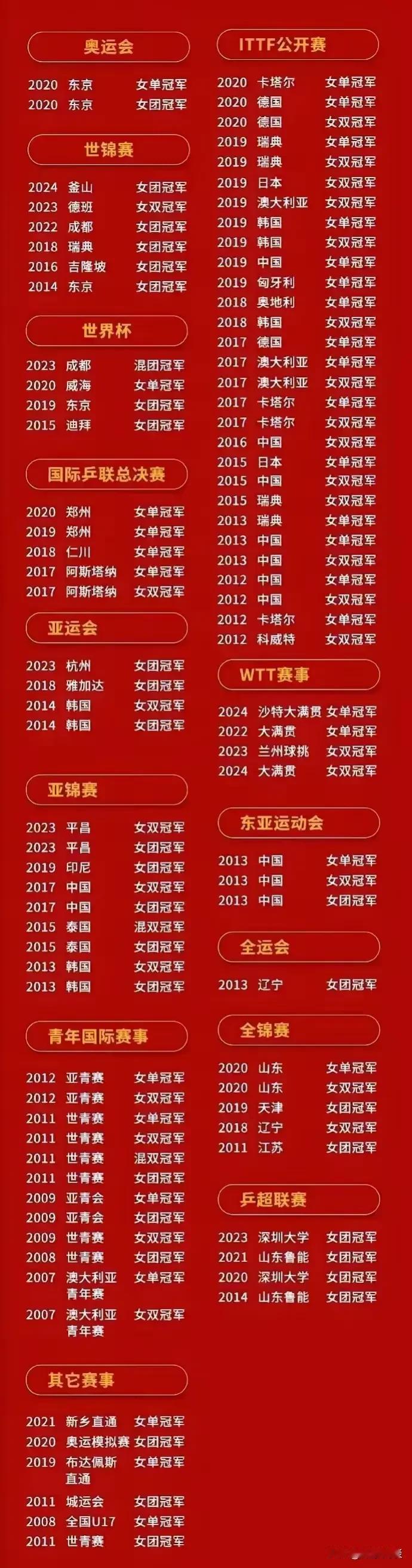 奥运会

2020 东京 女单冠军
2020 东京 女团冠军

世锦赛

2024 釜山 女团冠军
2023 德班 女双冠军
2022 成都 女团冠军
2018 瑞典 女团冠军
2016 吉隆坡 女团冠军
2014 东京 女团冠军

世界杯

2023 成都 混团冠军
2020 威海 女单冠军
2019 东京 女团冠军
2015 迪拜 女团冠军

国际乒联总决赛

2020 郑州 女单冠军
2019 郑州 女单冠军
2018 仁川 女单冠军
2017 阿斯塔纳 女单冠军
2017 阿斯塔纳 女双冠军

亚运会

2023 杭州 女团冠军
2018 雅加达 女团冠军
2014 韩国 女双冠军
2014 韩国 女团冠军

亚锦赛

2023 平昌 女双冠军
2023 平昌 女团冠军
2019 印尼 女团冠军
2017 中国 女双冠军
2017 中国 女团冠军
2015 泰国 混双冠军
2015 泰国 女团冠军
2013 韩国 女双冠军
2013 韩国 女团冠军

青年国际赛事

2012 亚青赛 女单冠军
2012 亚青赛 女双冠军
2011 世青赛 女单冠军
2011 世青赛 女双冠军
2011 世青赛 混双冠军
2011 世青赛 女团冠军
2009 亚青会 女单冠军
2009 亚青会 女团冠军
2009 世青赛 女双冠军
2008 世青赛 女团冠军
2007 澳大利亚青年赛 女单冠军
2007 澳大利亚青年赛 女双冠军

其它赛事

2021 新乡直通 女单冠军
2020 奥运模拟赛 女团冠军
2019 布达佩斯直通 女单冠军
2011 城运会 女团冠军
2008 全国U17 女单冠军
2011 世青赛 女团冠军

ITTF公开赛

2020 卡塔尔 女单冠军
2020 德国 女单冠军
2020 德国 女双冠军
2019 瑞典 女单冠军
2019 瑞典 女双冠军
2019 日本 女双冠军
2019 澳大利亚 女双冠军
2019 韩国 女单冠军
2019 韩国 女双冠军
2019 中国 女单冠军
2019 匈牙利 女单冠军
2018 奥地利 女单冠军
2018 韩国 女双冠军
2017 德国 女单冠军
2017 澳大利亚 女单冠军
2017 澳大利亚 女双冠军
2017 卡塔尔 女单冠军
2017 卡塔尔 女双冠军
2016 中国 女双冠军
2015 日本 女单冠军
2015 中国 女双冠军
2015 瑞典 女双冠军
2013 瑞典 女单冠军
2013 中国 女单冠军
2013 中国 女双冠军
2012 中国 女单冠军
2012 中国 女双冠军
2012 卡塔尔 女单冠军
2012 科威特 女双冠军

WTT赛事

2024 沙特大满贯 女单冠军
2022 大满贯 女单冠军
2023 兰州球挑 女双冠军
2024 大满贯 女双冠军

东亚运动会

2013 中国 女单冠军
2013 中国 女双冠军
2013 中国 女团冠军

全运会

2013 辽宁 女团冠军

全锦赛

2020 山东 女单冠军
2020 山东 女双冠军
2019 天津 女团冠军
2018 辽宁 女双冠军
2011 江苏 女团冠军

乒超联赛

2023 深圳大学 女团冠军
2021 山东鲁能 女团冠军
2020 深圳大学 女团冠军
2014 山东鲁能 女团冠军